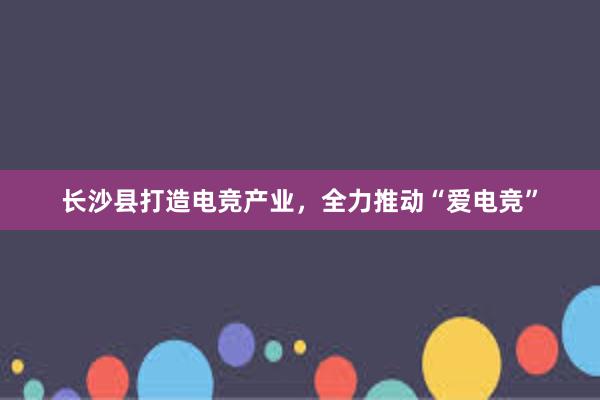 长沙县打造电竞产业，全力推动“爱电竞”